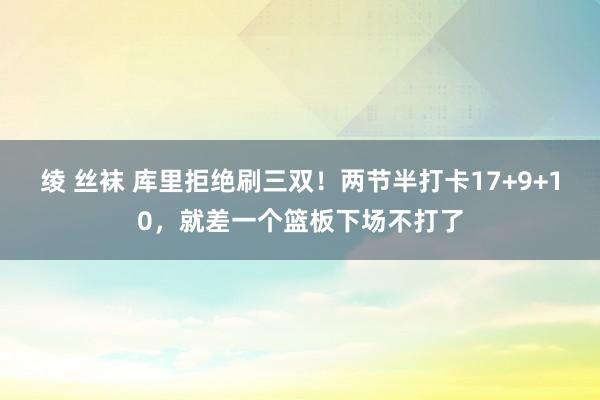 绫 丝袜 库里拒绝刷三双！两节半打卡17+9+10，就差一个篮板下场不打了